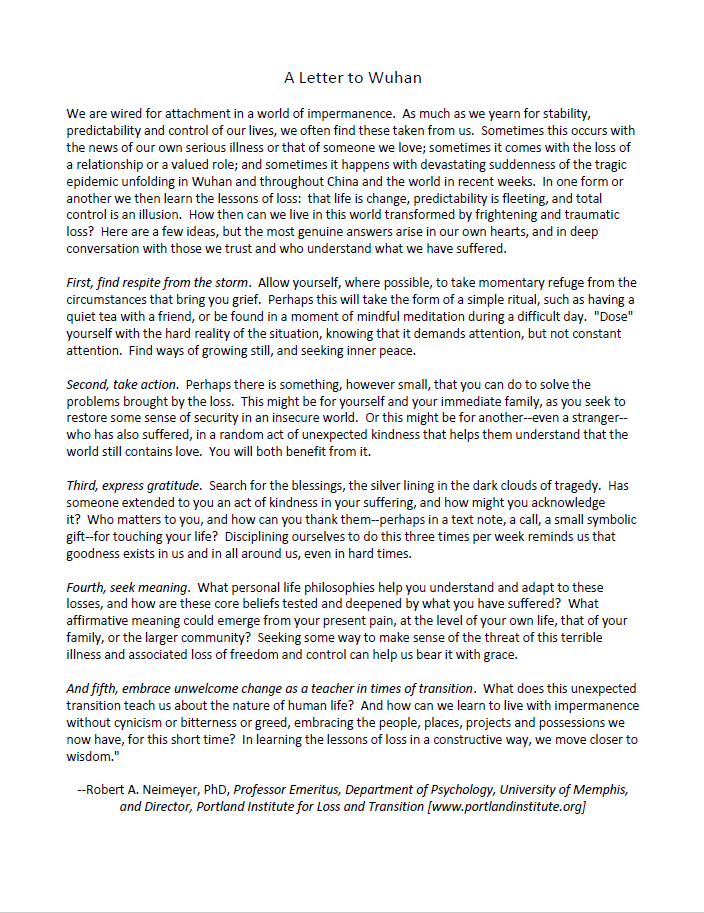 A Letter to Wuhan

We are wired for attachment in a world of impermanence. As much as we yearn for stability, predictability and control of our lives, we often find these taken from us. Sometimes this occurs with the news of our own serious illness or that of someone we love; sometimes it comes with the loss of a relationship or a valued role; and sometimes it happens with devastating suddenness of the tragic epidemic unfolding in Wuhan and throughout China and the world in recent weeks. In one form or another we then learn the lessons of loss: that life is change, predictability is fleeting, and total control is an illusion. How then can we live in this world transformed by frightening and traumatic loss? Here are a few ideas, but the most genuine answers arise in our own hearts, and in deep conversation with those we trust and who understand what we have suffered.

First, find respite from the storm. Allow yourself, where possible, to take momentary refuge from the circumstances that bring you grief. Perhaps this will take the form of a simple ritual, such as having a quiet tea with a friend, or be found in a moment of mindful meditation during a difficult day. "Dose" yourself with the hard reality of the situation, knowing that it demands attention, but not constant attention. Find ways of growing still, and seeking inner peace.

Second, take action. Perhaps there is something, however small, that you can do to solve the problems brought by the loss. This might be for yourself and your immediate family, as you seek to restore some sense of security in an insecure world. Or this might be for another--even a stranger--who has also suffered, in a random act of unexpected kindness that helps them understand that the world still contains love. You will both benefit from it.

Third, express gratitude. Search for the blessings, the silver lining in the dark clouds of tragedy. Has someone extended to you an act of kindness in your suffering, and how might you acknowledge it? Who matters to you, and how can you thank them--perhaps in a text note, a call, a small symbolic gift--for touching your life? Disciplining ourselves to do this three times per week reminds us that goodness exists in us and in all around us, even in hard times.

Fourth, seek meaning. What personal life philosophies help you understand and adapt to these losses, and how are these core beliefs tested and deepened by what you have suffered? What affirmative meaning could emerge from your present pain, at the level of your own life, that of your family, or the larger community? Seeking some way to make sense of the threat of this terrible illness and associated loss of freedom and control can help us bear it with grace.

And fifth, embrace unwelcome change as a teacher in times of transition. What does this unexpected transition teach us about the nature of human life? And how can we learn to live with impermanence without cynicism or bitterness or greed, embracing the people, places, projects and possessions we now have, for this short time? In learning the lessons of loss in a constructive way, we move closer to wisdom."

--Robert A. Neimeyer, PhD, Professor Emeritus, Department of Psychology, University of Memphis, and Director, Portland Institute for Loss and Transition [www.portlandinstitute.org]